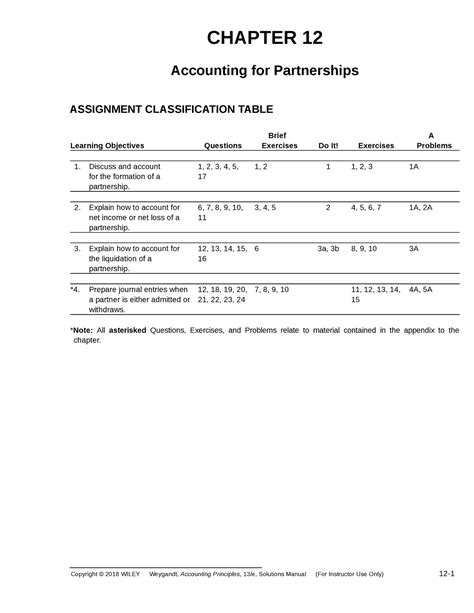 CHAPTER 12

Accounting for Partnerships

ASSIGNMENT CLASSIFICATION TABLE

| Learning Objectives | Questions | Brief Exercises | Do It! | Exercises | A Problems |
|---|---|---|---|---|---|
| 1. Discuss and account for the formation of a partnership. | 1, 2, 3, 4, 5, 17 | 1, 2 | 1 | 1, 2, 3 | 1A |
| 2. Explain how to account for net income or net loss of a partnership. | 6, 7, 8, 9, 10, 11 | 3, 4, 5 | 2 | 4, 5, 6, 7 | 1A, 2A |
| 3. Explain how to account for the liquidation of a partnership. | 12, 13, 14, 15, 16 | 6 | 3a, 3b | 8, 9, 10 | 3A |
| *4. Prepare journal entries when a partner is either admitted or withdraws. | 12, 18, 19, 20, 21, 22, 23, 24 | 7, 8, 9, 10 | | 11, 12, 13, 14, 15 | 4A, 5A |

*Note: All asterisked Questions, Exercises, and Problems relate to material contained in the appendix to the chapter.

Copyright © 2018 WILEY Weygandt, Accounting Principles, 13/e, Solutions Manual (For Instructor Use Only) 12-1